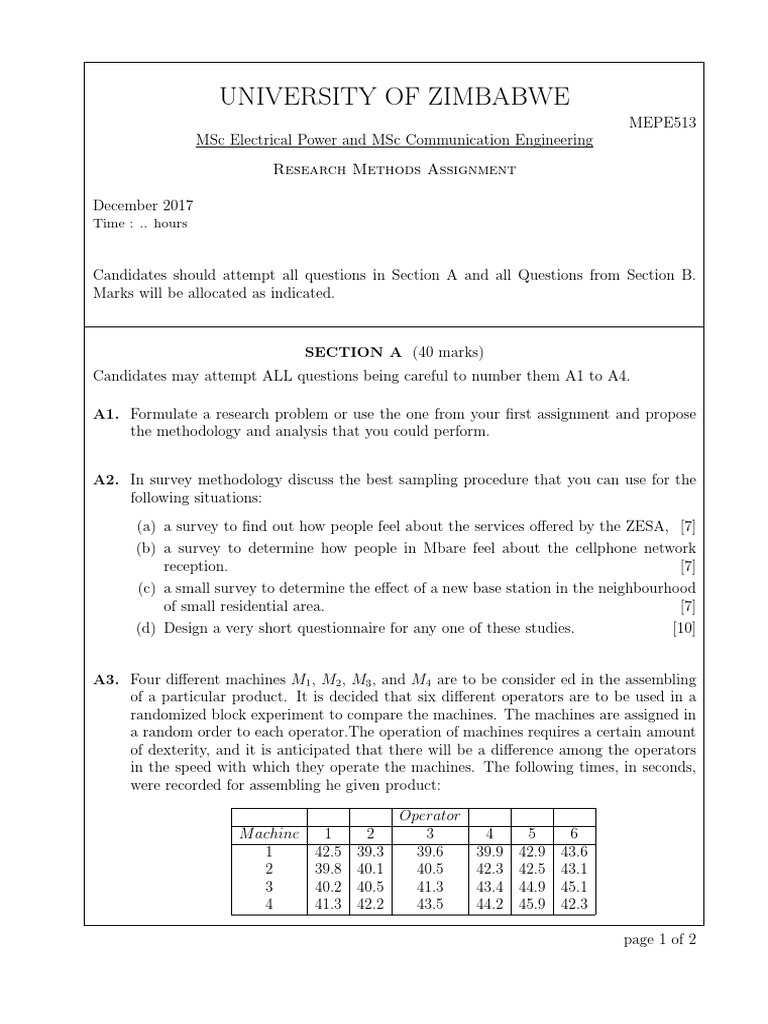 UNIVERSITY OF ZIMBABWE

MEPE513

MSc Electrical Power and MSc Communication Engineering

Research Methods Assignment

December 2017
Time : .. hours

Candidates should attempt all questions in Section A and all Questions from Section B. Marks will be allocated as indicated.

SECTION A (40 marks)

Candidates may attempt ALL questions being careful to number them A1 to A4.

A1. Formulate a research problem or use the one from your first assignment and propose the methodology and analysis that you could perform.

A2. In survey methodology discuss the best sampling procedure that you can use for the following situations:

(a) a survey to find out how people feel about the services offered by the ZESA, [7]
(b) a survey to determine how people in Mbare feel about the cellphone network reception. [7]
(c) a small survey to determine the effect of a new base station in the neighbourhood of small residential area. [7]
(d) Design a very short questionnaire for any one of these studies. [10]

A3. Four different machines $M_1$, $M_2$, $M_3$, and $M_4$ are to be consider ed in the assembling of a particular product. It is decided that six different operators are to be used in a randomized block experiment to compare the machines. The machines are assigned in a random order to each operator.The operation of machines requires a certain amount of dexterity, and it is anticipated that there will be a difference among the operators in the speed with which they operate the machines. The following times, in seconds, were recorded for assembling he given product:

| | | | Operator | | | |
|---|---|---|---|---|---|---|
| Machine | 1 | 2 | 3 | 4 | 5 | 6 |
| 1 | 42.5 | 39.3 | 39.6 | 39.9 | 42.9 | 43.6 |
| 2 | 39.8 | 40.1 | 40.5 | 42.3 | 42.5 | 43.1 |
| 3 | 40.2 | 40.5 | 41.3 | 43.4 | 44.9 | 45.1 |
| 4 | 41.3 | 42.2 | 43.5 | 44.2 | 45.9 | 42.3 |

page 1 of 2